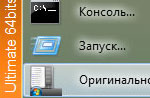 Ultimate 64bits

C:\_

Консоль...

Запуск...

Оригинально